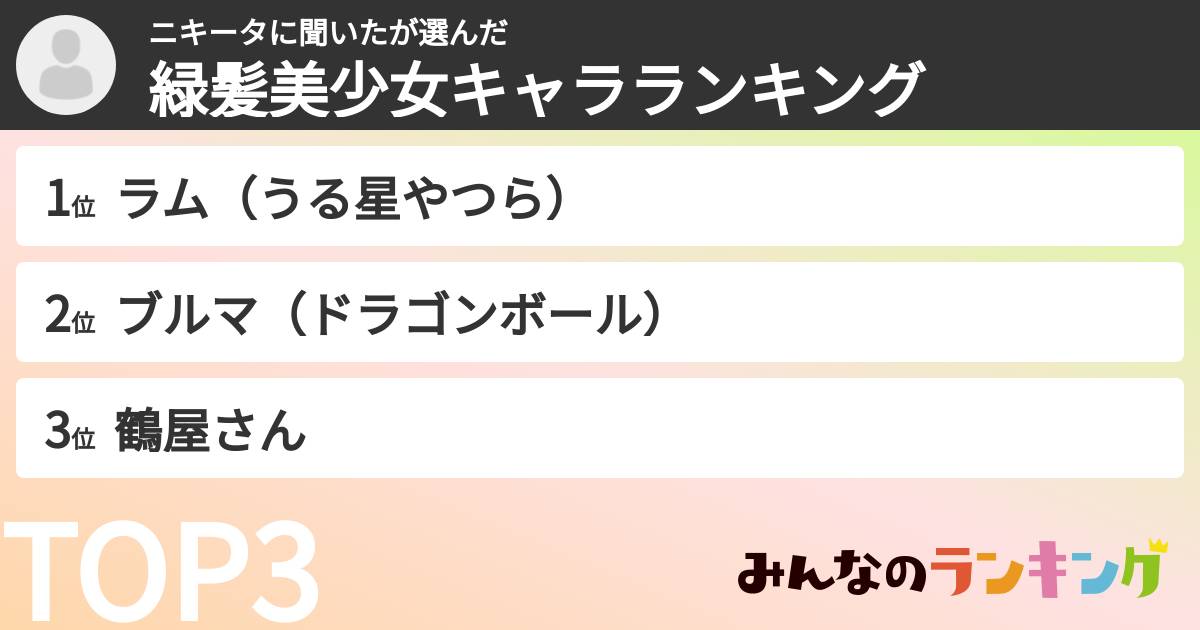 ニキータに聞いたが選んだ
緑髪美少女キャラランキング

1位 ラム（うる星やつら）

2位 ブルマ（ドラゴンボール）

3位 鶴屋さん

TOP3

みんなのランキング